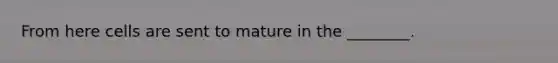 From here cells are sent to mature in the ________.